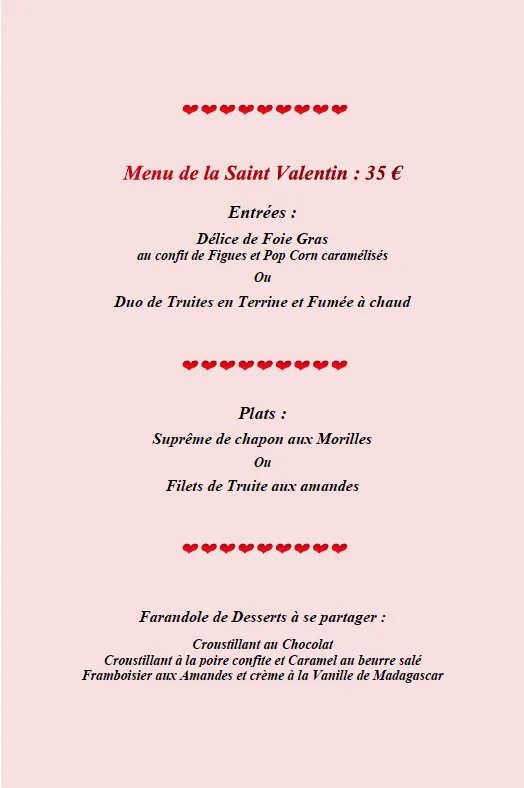 ❤❤❤❤❤❤❤❤❤

Menu de la Saint Valentin : 35 €

Entrées :

Délice de Foie Gras
au confit de Figues et Pop Corn caramélisés

Ou

Duo de Truites en Terrine et Fumée à chaud

❤❤❤❤❤❤❤❤❤

Plats :

Suprême de chapon aux Morilles

Ou

Filets de Truite aux amandes

❤❤❤❤❤❤❤❤❤

Farandole de Desserts à se partager :

Croustillant au Chocolat
Croustillant à la poire confite et Caramel au beurre salé
Framboisier aux Amandes et crème à la Vanille de Madagascar